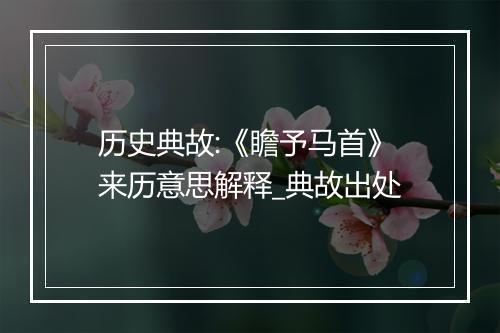 历史典故:《瞻予马首》来历意思解释_典故出处